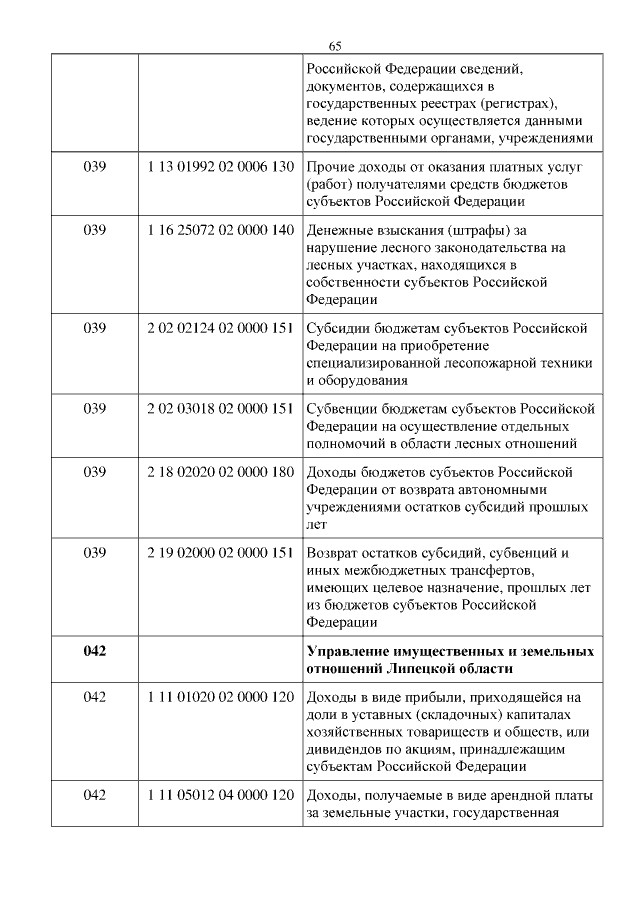 65

| | | |
|---|---|---|
| | | Российской Федерации сведений, документов, содержащихся в государственных реестрах (регистрах), ведение которых осуществляется данными государственными органами, учреждениями |
| 039 | 1 13 01992 02 0006 130 | Прочие доходы от оказания платных услуг (работ) получателями средств бюджетов субъектов Российской Федерации |
| 039 | 1 16 25072 02 0000 140 | Денежные взыскания (штрафы) за нарушение лесного законодательства на лесных участках, находящихся в собственности субъектов Российской Федерации |
| 039 | 2 02 02124 02 0000 151 | Субсидии бюджетам субъектов Российской Федерации на приобретение специализированной лесопожарной техники и оборудования |
| 039 | 2 02 03018 02 0000 151 | Субвенции бюджетам субъектов Российской Федерации на осуществление отдельных полномочий в области лесных отношений |
| 039 | 2 18 02020 02 0000 180 | Доходы бюджетов субъектов Российской Федерации от возврата автономными учреждениями остатков субсидий прошлых лет |
| 039 | 2 19 02000 02 0000 151 | Возврат остатков субсидий, субвенций и иных межбюджетных трансфертов, имеющих целевое назначение, прошлых лет из бюджетов субъектов Российской Федерации |
| **042** | | **Управление имущественных и земельных отношений Липецкой области** |
| 042 | 1 11 01020 02 0000 120 | Доходы в виде прибыли, приходящейся на доли в уставных (складочных) капиталах хозяйственных товариществ и обществ, или дивидендов по акциям, принадлежащим субъектам Российской Федерации |
| 042 | 1 11 05012 04 0000 120 | Доходы, получаемые в виде арендной платы за земельные участки, государственная |